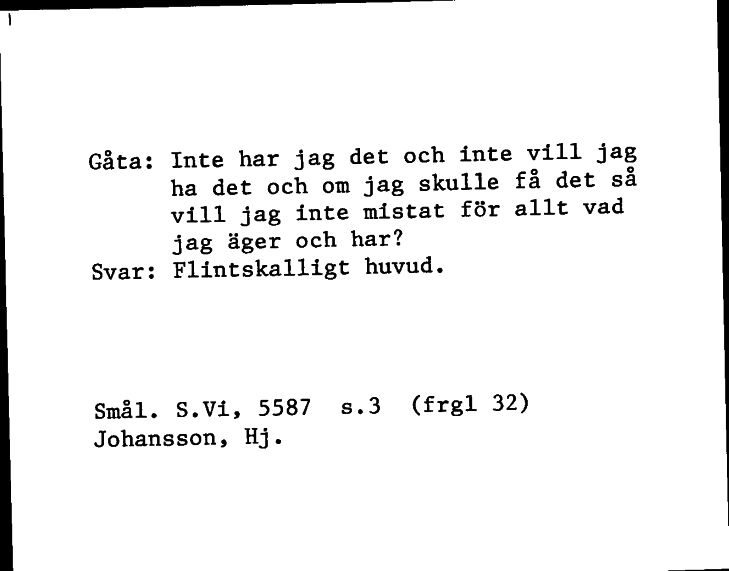 Gåta: Inte har jag det och inte vill jag ha det och om jag skulle få det så vill jag inte mistat för allt vad jag äger och har?
Svar: Flintskalligt huvud.

Smål. S.Vi, 5587 s.3 (frgl 32)
Johansson, Hj.